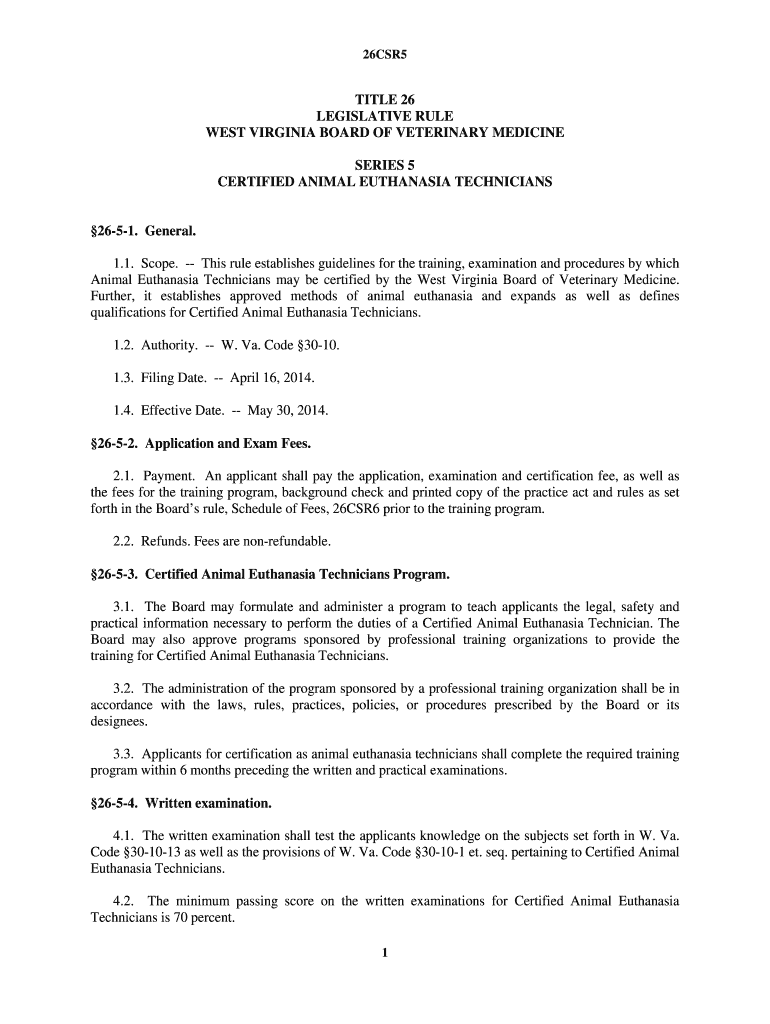 26CSR5

TITLE 26
LEGISLATIVE RULE
WEST VIRGINIA BOARD OF VETERINARY MEDICINE

SERIES 5
CERTIFIED ANIMAL EUTHANASIA TECHNICIANS

§26-5-1. General.

1.1. Scope. -- This rule establishes guidelines for the training, examination and procedures by which Animal Euthanasia Technicians may be certified by the West Virginia Board of Veterinary Medicine. Further, it establishes approved methods of animal euthanasia and expands as well as defines qualifications for Certified Animal Euthanasia Technicians.

1.2. Authority. -- W. Va. Code §30-10.

1.3. Filing Date. -- April 16, 2014.

1.4. Effective Date. -- May 30, 2014.

§26-5-2. Application and Exam Fees.

2.1. Payment. An applicant shall pay the application, examination and certification fee, as well as the fees for the training program, background check and printed copy of the practice act and rules as set forth in the Board's rule, Schedule of Fees, 26CSR6 prior to the training program.

2.2. Refunds. Fees are non-refundable.

§26-5-3. Certified Animal Euthanasia Technicians Program.

3.1. The Board may formulate and administer a program to teach applicants the legal, safety and practical information necessary to perform the duties of a Certified Animal Euthanasia Technician. The Board may also approve programs sponsored by professional training organizations to provide the training for Certified Animal Euthanasia Technicians.

3.2. The administration of the program sponsored by a professional training organization shall be in accordance with the laws, rules, practices, policies, or procedures prescribed by the Board or its designees.

3.3. Applicants for certification as animal euthanasia technicians shall complete the required training program within 6 months preceding the written and practical examinations.

§26-5-4. Written examination.

4.1. The written examination shall test the applicants knowledge on the subjects set forth in W. Va. Code §30-10-13 as well as the provisions of W. Va. Code §30-10-1 et. seq. pertaining to Certified Animal Euthanasia Technicians.

4.2. The minimum passing score on the written examinations for Certified Animal Euthanasia Technicians is 70 percent.

1